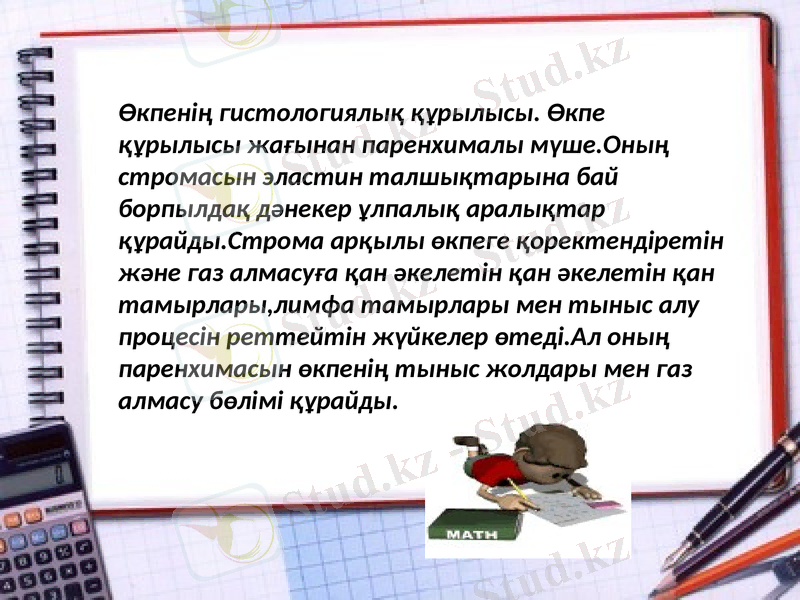 Өкпенің гистологиялық құрылысы. Өкпе құрылысы жағынан паренхималы мүше.Оның стромасын эластин талшықтарына бай борпылдақ дәнекер ұлпалық аралықтар құрайды.Строма арқылы өкпеге қоректендіретін және газ алмасуға қан әкелетін қан әкелетін қан тамырлары,лимфа тамырлары мен тыныс алу процесін реттейтін жүйкелер өтеді.Ал оның паренхимасын өкпенің тыныс жолдары мен газ алмасу бөлімі құрайды.

MATH

Stud.kz